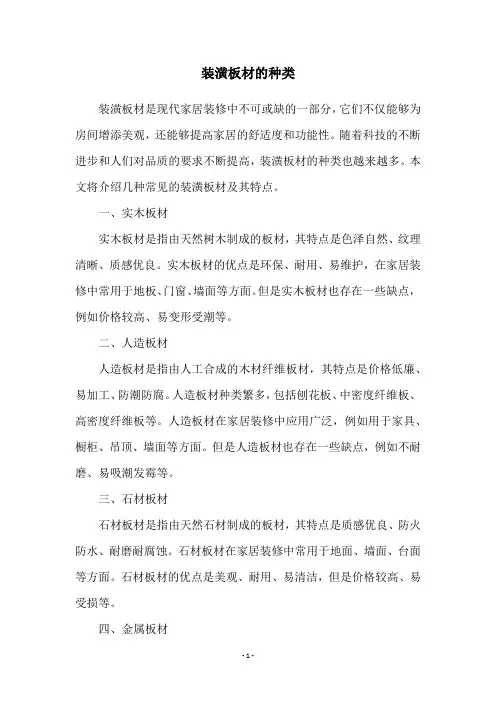 装潢板材的种类

装潢板材是现代家居装修中不可或缺的一部分，它们不仅能够为房间增添美观，还能够提高家居的舒适度和功能性。随着科技的不断进步和人们对品质的要求不断提高，装潢板材的种类也越来越多。本文将介绍几种常见的装潢板材及其特点。

一、实木板材

实木板材是指由天然树木制成的板材，其特点是色泽自然、纹理清晰、质感优良。实木板材的优点是环保、耐用、易维护，在家居装修中常用于地板、门窗、墙面等方面。但是实木板材也存在一些缺点，例如价格较高、易变形受潮等。

二、人造板材

人造板材是指由人工合成的木材纤维板材，其特点是价格低廉、易加工、防潮防腐。人造板材种类繁多，包括刨花板、中密度纤维板、高密度纤维板等。人造板材在家居装修中应用广泛，例如用于家具、橱柜、吊顶、墙面等方面。但是人造板材也存在一些缺点，例如不耐磨、易吸潮发霉等。

三、石材板材

石材板材是指由天然石材制成的板材，其特点是质感优良、防火防水、耐磨耐腐蚀。石材板材在家居装修中常用于地面、墙面、台面等方面。石材板材的优点是美观、耐用、易清洁，但是价格较高、易受损等。

四、金属板材

- 1 -